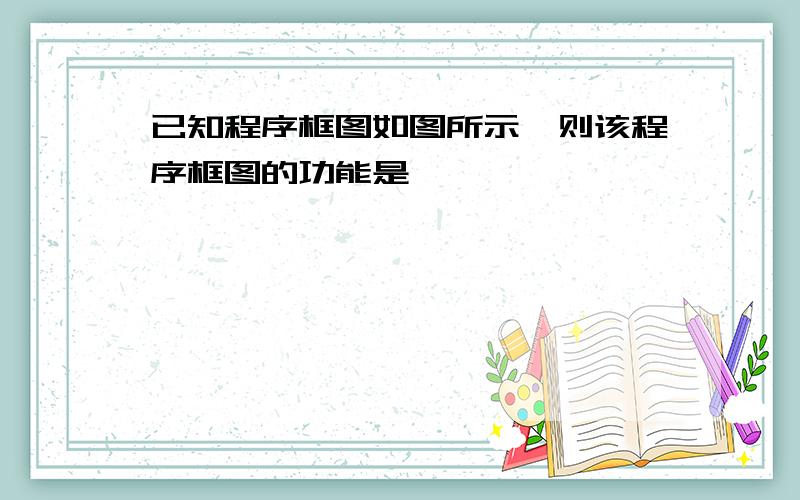 已知程序框图如图所示，则该程序框图的功能是